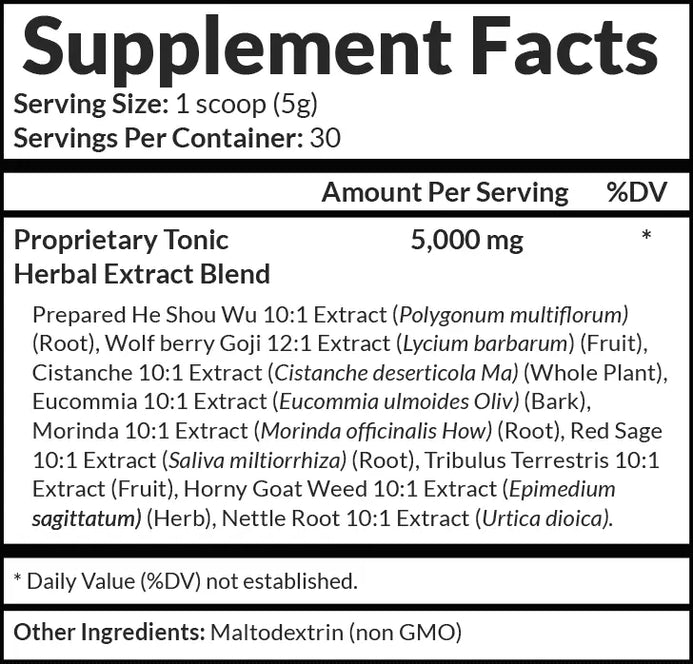 Supplement Facts
Serving Size: 1 scoop (5g)
Servings Per Container: 30

Amount Per Serving %DV

Proprietary Tonic Herbal Extract Blend 5,000 mg *

Prepared He Shou Wu 10:1 Extract (Polygonum multiflorum) (Root), Wolf berry Goji 12:1 Extract (Lycium barbarum) (Fruit), Cistanche 10:1 Extract (Cistanche deserticola Ma) (Whole Plant), Eucommia 10:1 Extract (Eucommia ulmoides Oliv) (Bark), Morinda 10:1 Extract (Morinda officinalis How) (Root), Red Sage 10:1 Extract (Saliva miltiorrhiza) (Root), Tribulus Terrestris 10:1 Extract (Fruit), Horny Goat Weed 10:1 Extract (Epimedium sagittatum) (Herb), Nettle Root 10:1 Extract (Urtica dioica).

* Daily Value (%DV) not established.

Other Ingredients: Maltodextrin (non GMO)